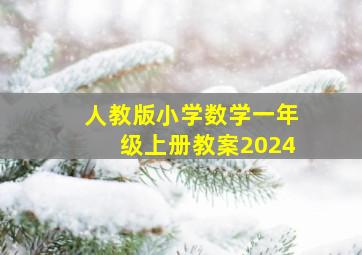 人教版小学数学一年级上册教案2024